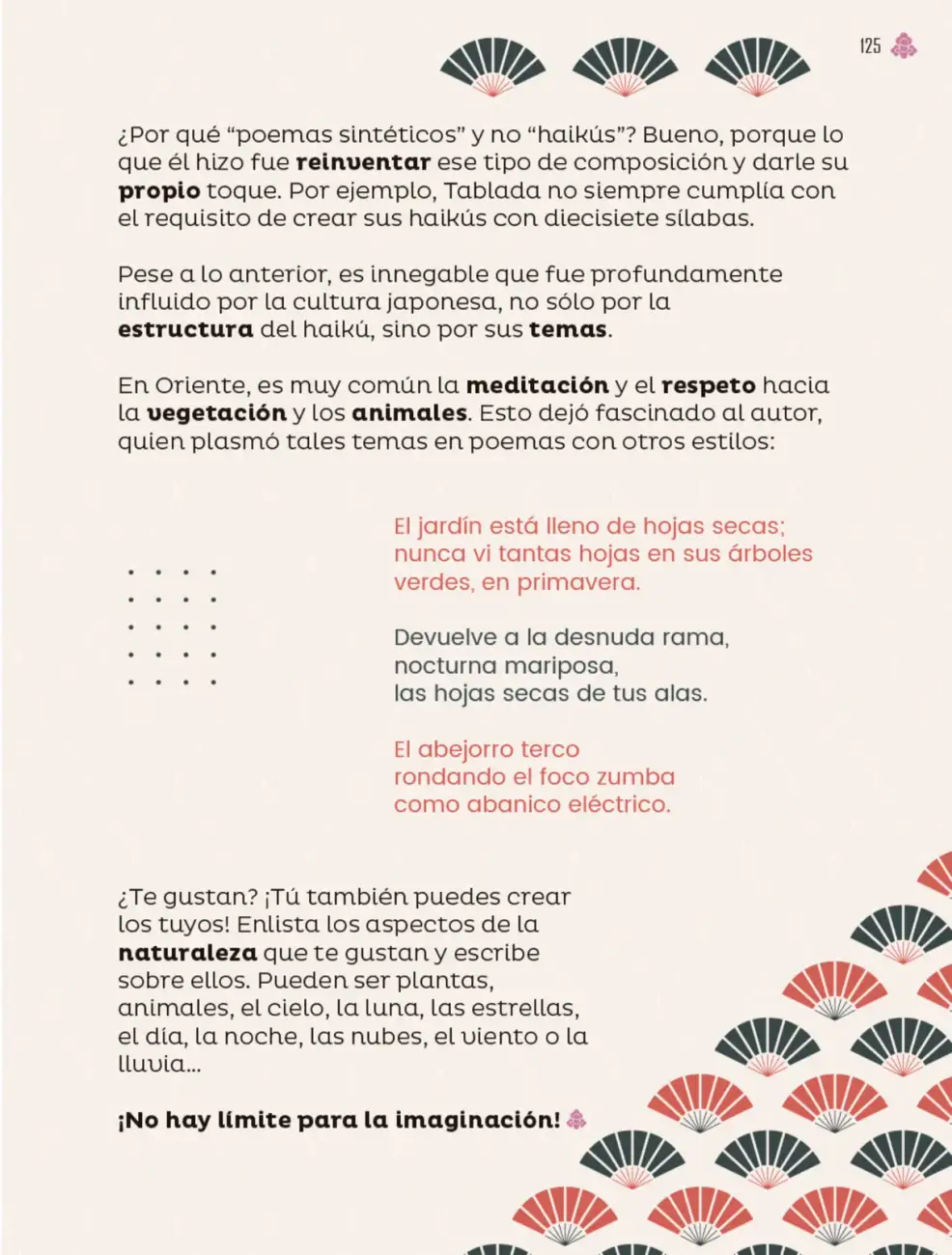 125

¿Por qué "poemas sintéticos" y no "haikús"? Bueno, porque lo que él hizo fue reinventar ese tipo de composición y darle su propio toque. Por ejemplo, Tablada no siempre cumplía con el requisito de crear sus haikús con diecisiete sílabas.

Pese a lo anterior, es innegable que fue profundamente influido por la cultura japonesa, no sólo por la estructura del haikú, sino por sus temas.

En Oriente, es muy común la meditación y el respeto hacia la vegetación y los animales. Esto dejó fascinado al autor, quien plasmó tales temas en poemas con otros estilos:

El jardín está lleno de hojas secas;
nunca vi tantas hojas en sus árboles
verdes, en primavera.

Devuelve a la desnuda rama,
nocturna mariposa,
las hojas secas de tus alas.

El abejorro terco
rondando el foco zumba
como abanico eléctrico.

¿Te gustan? ¡Tú también puedes crear los tuyos! Enlista los aspectos de la naturaleza que te gustan y escribe sobre ellos. Pueden ser plantas, animales, el cielo, la luna, las estrellas, el día, la noche, las nubes, el viento o la lluvia...

¡No hay límite para la imaginación!